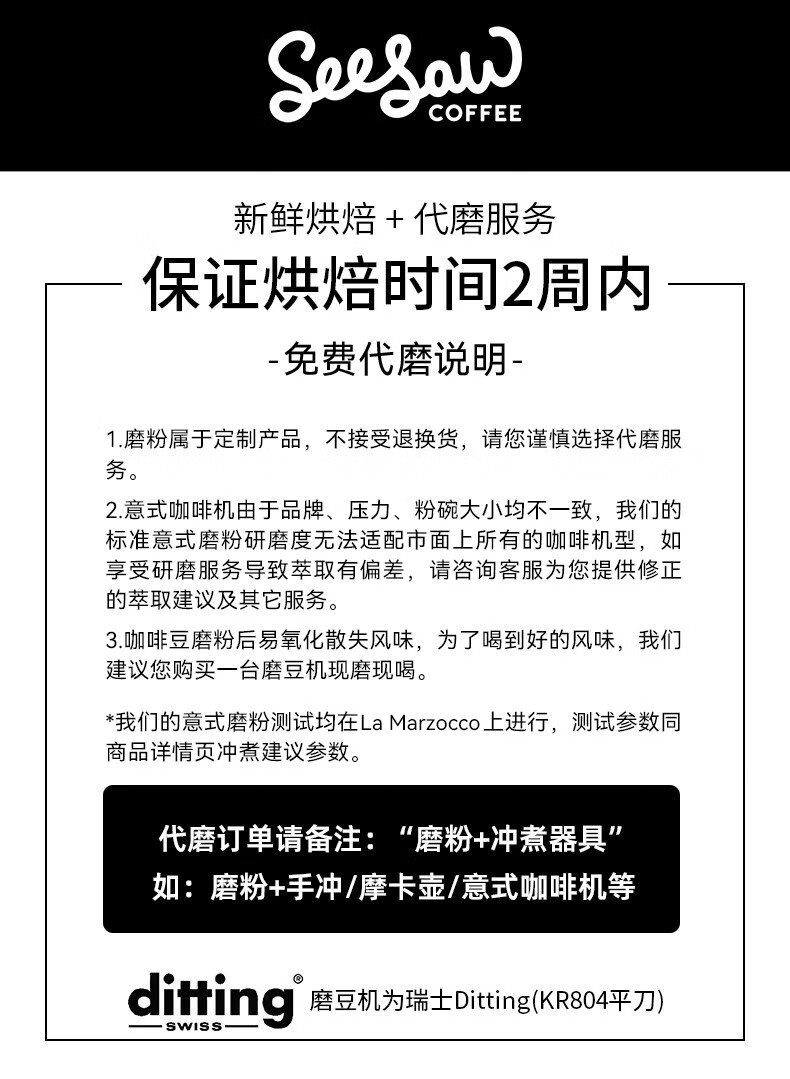 Seesaw COFFEE

新鲜烘焙 + 代磨服务

保证烘焙时间2周内

-免费代磨说明-

1.磨粉属于定制产品，不接受退换货，请您谨慎选择代磨服务。

2.意式咖啡机由于品牌、压力、粉碗大小均不一致，我们的标准意式磨粉研磨度无法适配市面上所有的咖啡机型，如享受研磨服务导致萃取有偏差，请咨询客服为您提供修正的萃取建议及其它服务。

3.咖啡豆磨粉后易氧化散失风味，为了喝到好的风味，我们建议您购买一台磨豆机现磨现喝。

*我们的意式磨粉测试均在La Marzocco上进行，测试参数同商品详情页冲煮建议参数。

代磨订单请备注：“磨粉+冲煮器具”
如：磨粉+手冲/摩卡壶/意式咖啡机等

ditting® SWISS 磨豆机为瑞士Ditting(KR804平刀)